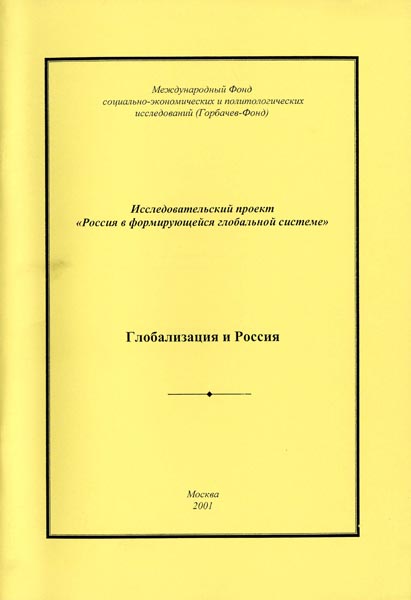 Международный Фонд
социально-экономических и политологических
исследований (Горбачев-Фонд)

Исследовательский проект
«Россия в формирующейся глобальной системе»

Глобализация и Россия

Москва
2001